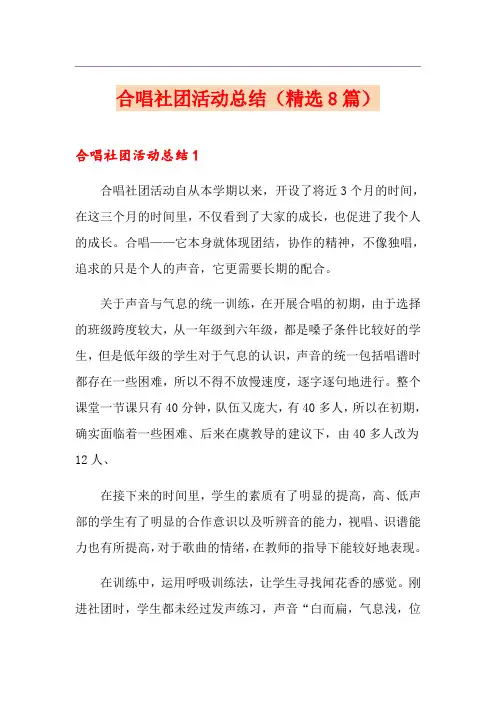 合唱社团活动总结（精选8篇）

合唱社团活动总结1

合唱社团活动自从本学期以来，开设了将近3个月的时间，在这三个月的时间里，不仅看到了大家的成长，也促进了我个人的成长。合唱——它本身就体现团结，协作的精神，不像独唱，追求的只是个人的声音，它更需要长期的配合。

关于声音与气息的统一训练，在开展合唱的初期，由于选择的班级跨度较大，从一年级到六年级，都是嗓子条件比较好的学生，但是低年级的学生对于气息的认识，声音的统一包括唱谱时都存在一些困难，所以不得不放慢速度，逐字逐句地进行。整个课堂一节课只有40分钟，队伍又庞大，有40多人，所以在初期，确实面临着一些困难、后来在虞教导的建议下，由40多人改为12人、

在接下来的时间里，学生的素质有了明显的提高，高、低声部的学生有了明显的合作意识以及听辨音的能力，视唱、识谱能力也有所提高，对于歌曲的情绪，在教师的指导下能较好地表现。

在训练中，运用呼吸训练法，让学生寻找闻花香的感觉。刚进社团时，学生都未经过发声练习，声音“白而扁，气息浅，位